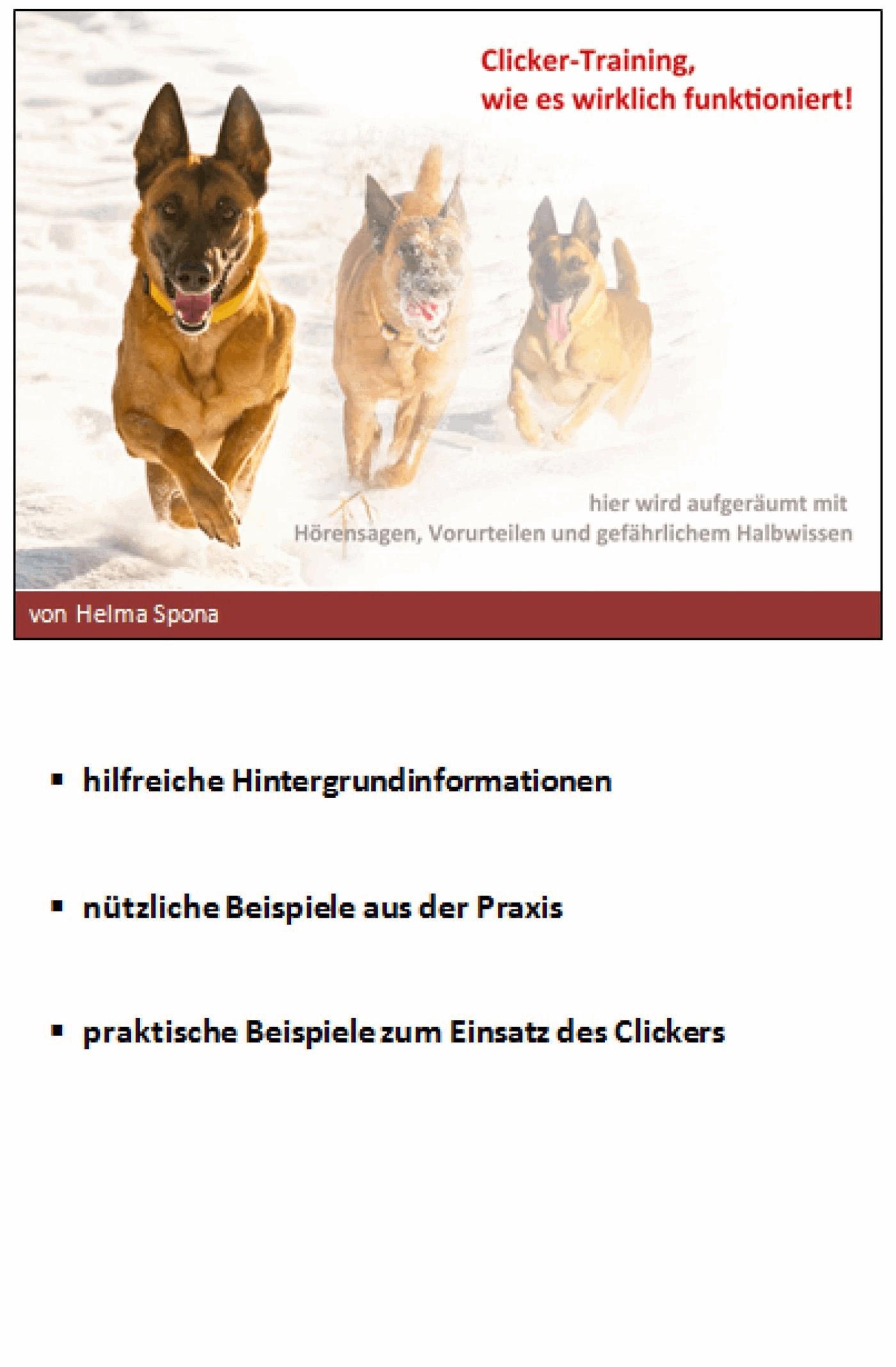 Clicker-Training,
wie es wirklich funktioniert!

hier wird aufgeräumt mit
Hörensagen, Vorurteilen und gefährlichem Halbwissen

von Helma Spona

▪ hilfreiche Hintergrundinformationen

▪ nützliche Beispiele aus der Praxis

▪ praktische Beispiele zum Einsatz des Clickers